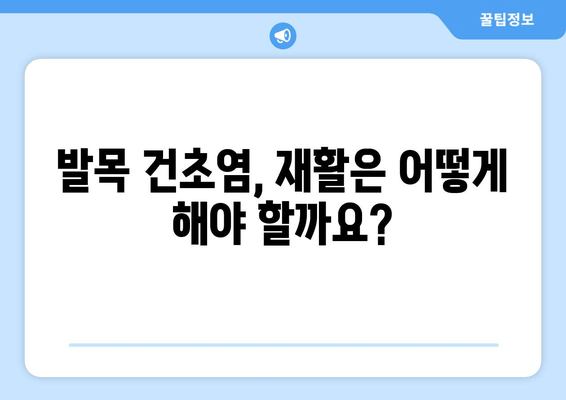 꿀팁정보

발목 건초염, 재활은 어떻게 해야 할까요?